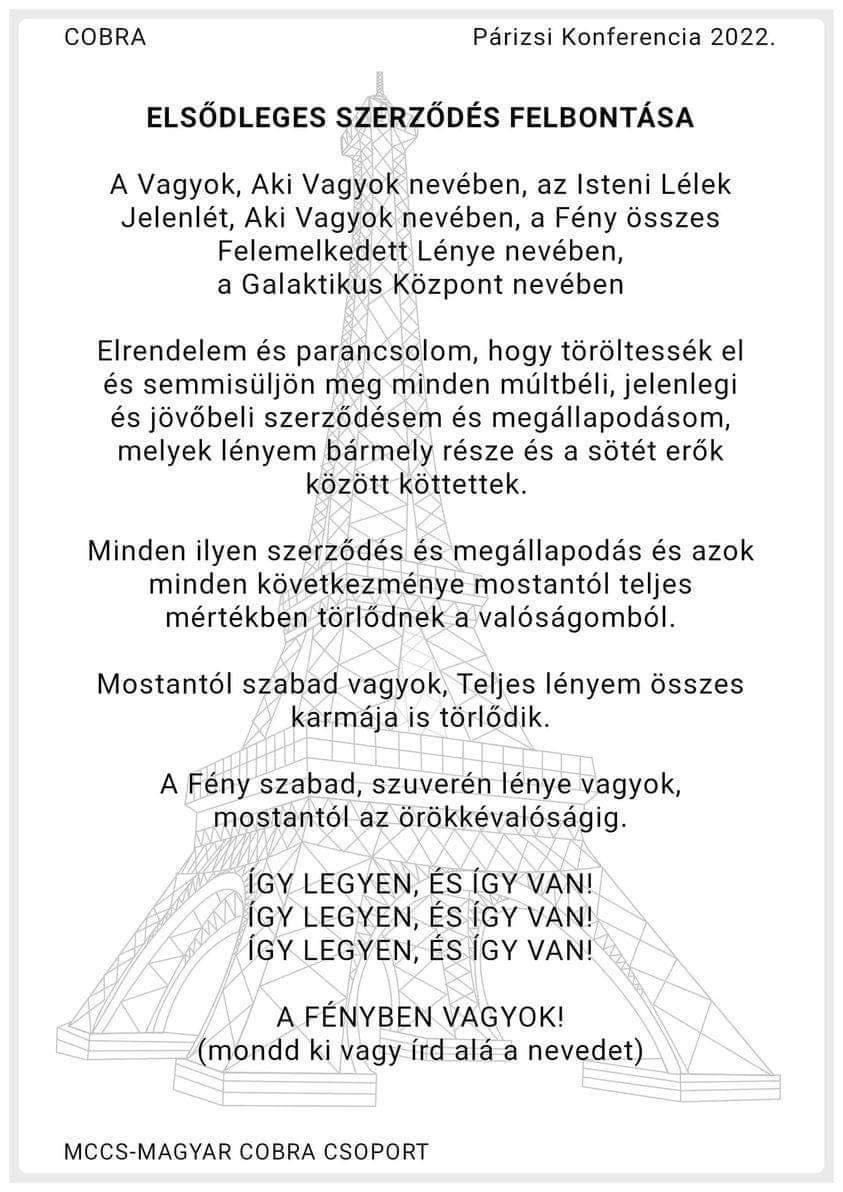 COBRA

Párizsi Konferencia 2022.

ELSŐDLEGES SZERZŐDÉS FELBONTÁSA

A Vagyok, Aki Vagyok nevében, az Isteni Lélek Jelenlét, Aki Vagyok nevében, a Fény összes Felemelkedett Lénye nevében, a Galaktikus Központ nevében

Elrendelem és parancsolom, hogy töröltessék el és semmisüljön meg minden múltbéli, jelenlegi és jövőbeli szerződésem és megállapodásom, melyek lényem bármely része és a sötét erők között köttettek.

Minden ilyen szerződés és megállapodás és azok minden következménye mostantól teljes mértékben törlődnek a valóságomból.

Mostantól szabad vagyok, Teljes lényem összes karmája is törlődik.

A Fény szabad, szuverén lénye vagyok, mostantól az örökkévalóságig.

ÍGY LEGYEN, ÉS ÍGY VAN!
ÍGY LEGYEN, ÉS ÍGY VAN!
ÍGY LEGYEN, ÉS ÍGY VAN!

A FÉNYBEN VAGYOK!
(mondd ki vagy írd alá a nevedet)

MCCS-MAGYAR COBRA CSOPORT